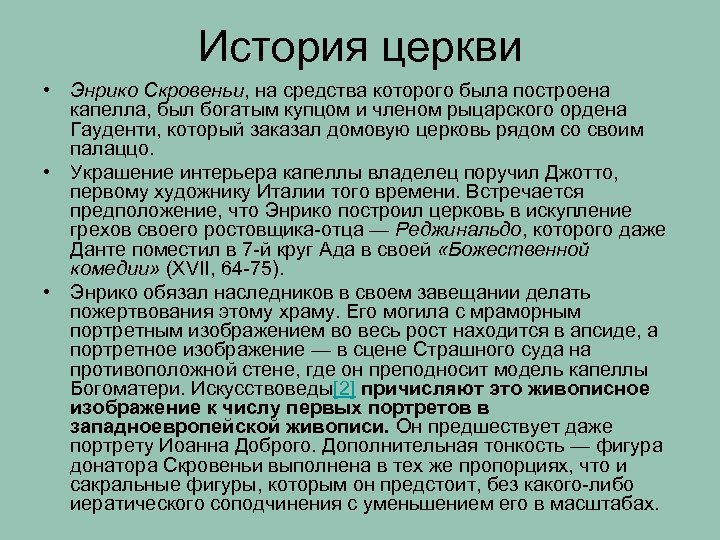 История церкви

• Энрико Скровеньи, на средства которого была построена капелла, был богатым купцом и членом рыцарского ордена Гауденти, который заказал домовую церковь рядом со своим палаццо.

• Украшение интерьера капеллы владелец поручил Джотто, первому художнику Италии того времени. Встречается предположение, что Энрико построил церковь в искупление грехов своего ростовщика-отца — Реджинальдо, которого даже Данте поместил в 7-й круг Ада в своей «Божественной комедии» (XVII, 64-75).

• Энрико обязал наследников в своем завещании делать пожертвования этому храму. Его могила с мраморным портретным изображением во весь рост находится в апсиде, а портретное изображение — в сцене Страшного суда на противоположной стене, где он преподносит модель капеллы Богоматери. Искусствоведы[2] причисляют это живописное изображение к числу первых портретов в западноевропейской живописи. Он предшествует даже портрету Иоанна Доброго. Дополнительная тонкость — фигура донатора Скровеньи выполнена в тех же пропорциях, что и сакральные фигуры, которым он предстоит, без какого-либо иератического соподчинения с уменьшением его в масштабах.